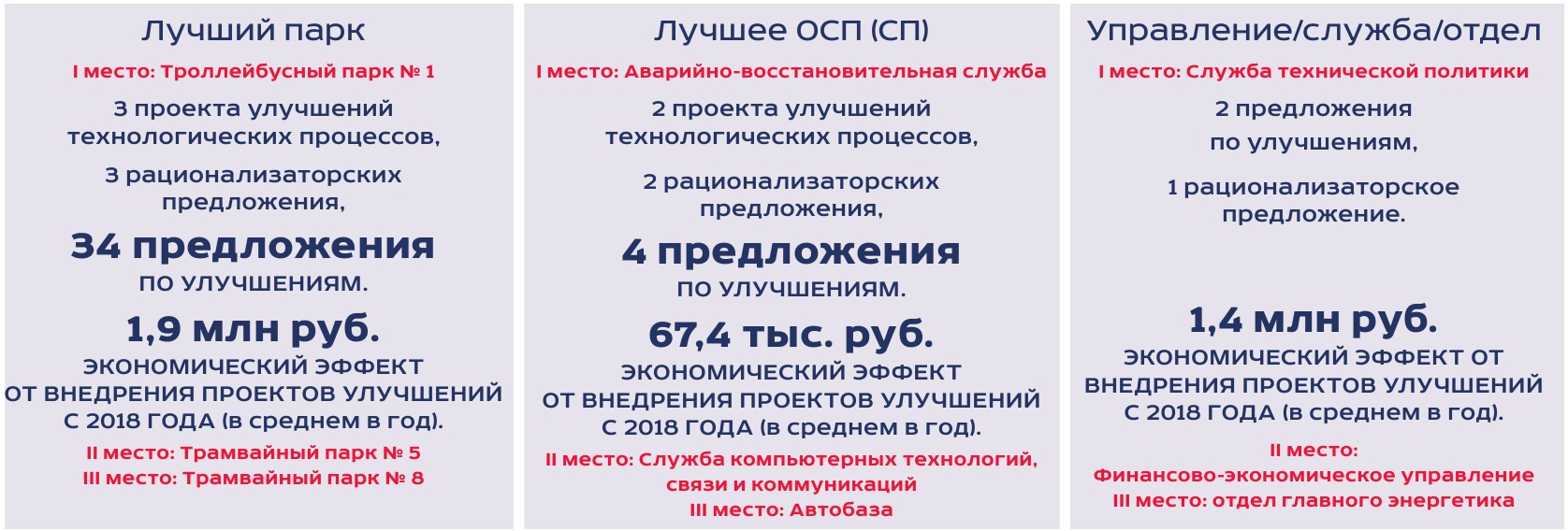 Лучший парк

I место: Троллейбусный парк № 1

3 проекта улучшений технологических процессов,

3 рационализаторских предложения,

34 предложения

ПО УЛУЧШЕНИЯМ.

1,9 млн руб.

ЭКОНОМИЧЕСКИЙ ЭФФЕКТ ОТ ВНЕДРЕНИЯ ПРОЕКТОВ УЛУЧШЕНИЙ С 2018 ГОДА (в среднем в год).

II место: Трамвайный парк № 5
III место: Трамвайный парк № 8

Лучшее ОСП (СП)

I место: Аварийно-восстановительная служба

2 проекта улучшений технологических процессов,

2 рационализаторских предложения,

4 предложения

ПО УЛУЧШЕНИЯМ.

67,4 тыс. руб.

ЭКОНОМИЧЕСКИЙ ЭФФЕКТ ОТ ВНЕДРЕНИЯ ПРОЕКТОВ УЛУЧШЕНИЙ С 2018 ГОДА (в среднем в год).

II место: Служба компьютерных технологий, связи и коммуникаций
III место: Автобаза

Управление/служба/отдел

I место: Служба технической политики

2 предложения
по улучшениям,

1 рационализаторское предложение.

1,4 млн руб.

ЭКОНОМИЧЕСКИЙ ЭФФЕКТ ОТ ВНЕДРЕНИЯ ПРОЕКТОВ УЛУЧШЕНИЙ С 2018 ГОДА (в среднем в год).

II место:
Финансово-экономическое управление
III место: отдел главного энергетика